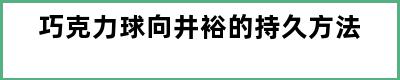 巧克力球向井裕的持久方法